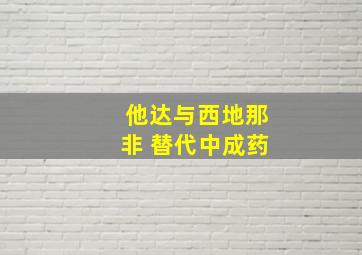 他达与西地那
非 替代中成药